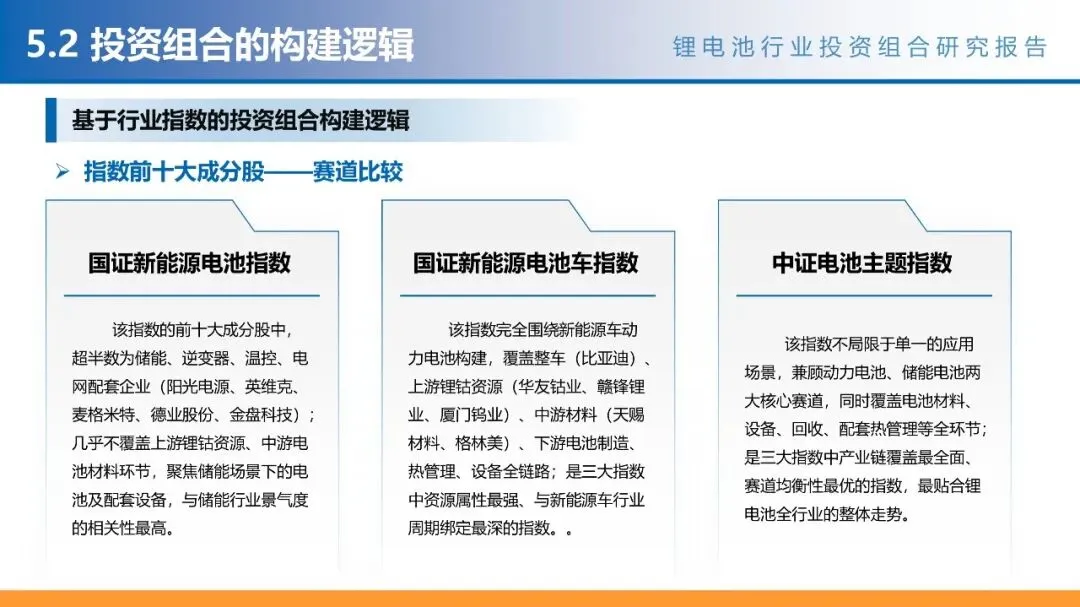 5.2 投资组合的构建逻辑

锂电池行业投资组合研究报告

基于行业指数的投资组合构建逻辑

➢ 指数前十大成分股——赛道比较

国证新能源电池指数

该指数的前十大成分股中，超半数为储能、逆变器、温控、电网配套企业（阳光电源、英维克、麦格米特、德业股份、金盘科技）；几乎不覆盖上游锂钴资源、中游电池材料环节，聚焦储能场景下的电池及配套设备，与储能行业景气度的相关性最高。

国证新能源电池车指数

该指数完全围绕新能源车动力电池构建，覆盖整车（比亚迪）、上游锂钴资源（华友钴业、赣锋锂业、厦门钨业）、中游材料（天赐材料、格林美）、下游电池制造、热管理、设备全链路；是三大指数中资源属性最强、与新能源车行业周期绑定最深的指数。。

中证电池主题指数

该指数不局限于单一的应用场景，兼顾动力电池、储能电池两大核心赛道，同时覆盖电池材料、设备、回收、配套热管理等全环节；是三大指数中产业链覆盖最全面、赛道均衡性最优的指数，最贴合锂电池全行业的整体走势。